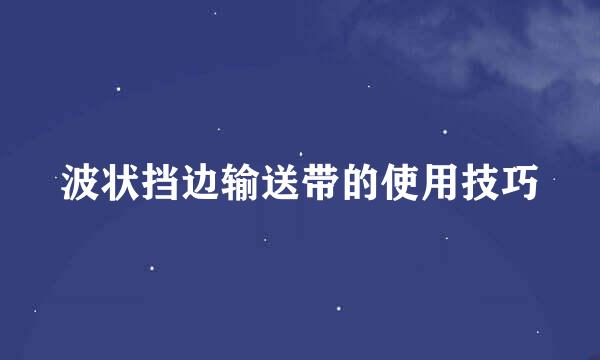 波状挡边输送带的使用技巧